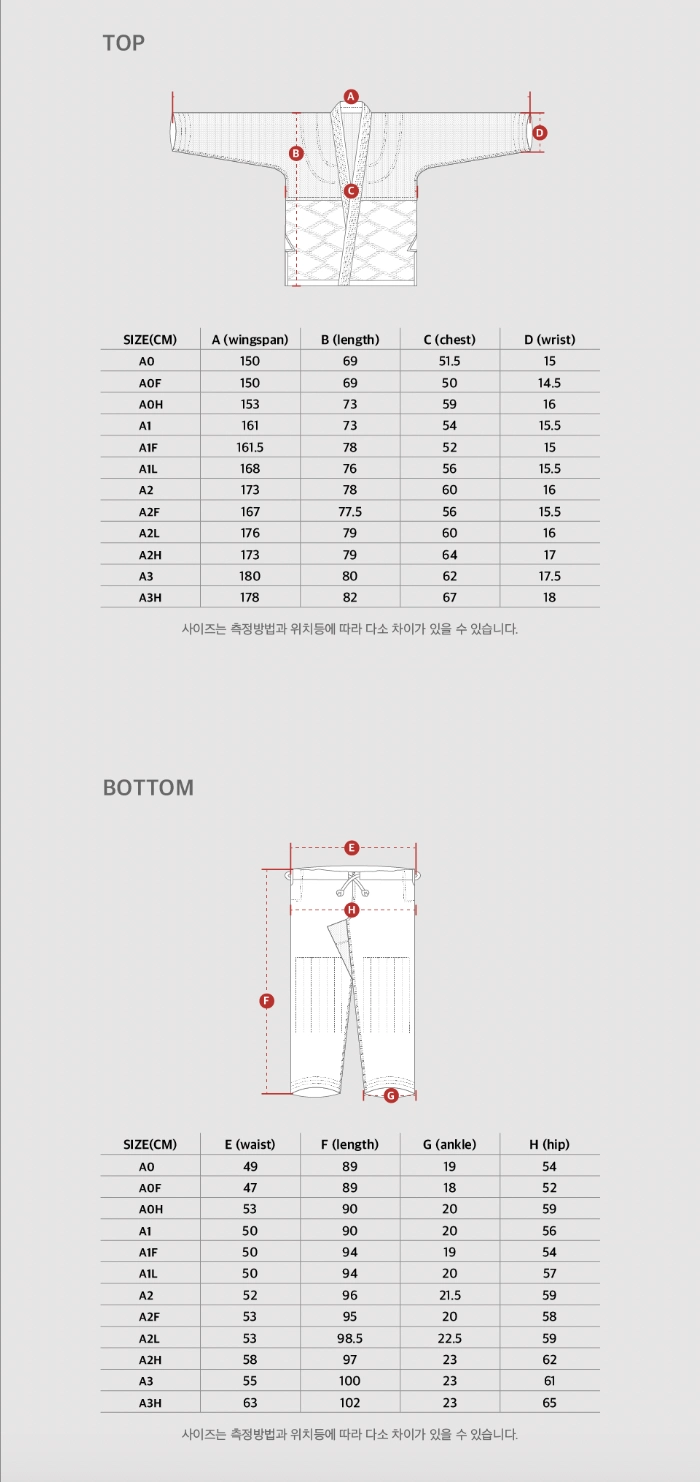 TOP

A

B

C

D

| SIZE(CM) | A (wingspan) | B (length) | C (chest) | D (wrist) |
|---|---|---|---|---|
| A0 | 150 | 69 | 51.5 | 15 |
| A0F | 150 | 69 | 50 | 14.5 |
| A0H | 153 | 73 | 59 | 16 |
| A1 | 161 | 73 | 54 | 15.5 |
| A1F | 161.5 | 78 | 52 | 15 |
| A1L | 168 | 76 | 56 | 15.5 |
| A2 | 173 | 78 | 60 | 16 |
| A2F | 167 | 77.5 | 56 | 15.5 |
| A2L | 176 | 79 | 60 | 16 |
| A2H | 173 | 79 | 64 | 17 |
| A3 | 180 | 80 | 62 | 17.5 |
| A3H | 178 | 82 | 67 | 18 |

사이즈는 측정방법과 위치등에 따라 다소 차이가 있을 수 있습니다.

BOTTOM

E

H

F

G

| SIZE(CM) | E (waist) | F (length) | G (ankle) | H (hip) |
|---|---|---|---|---|
| A0 | 49 | 89 | 19 | 54 |
| A0F | 47 | 89 | 18 | 52 |
| A0H | 53 | 90 | 20 | 59 |
| A1 | 50 | 90 | 20 | 56 |
| A1F | 50 | 94 | 19 | 54 |
| A1L | 50 | 94 | 20 | 57 |
| A2 | 52 | 96 | 21.5 | 59 |
| A2F | 53 | 95 | 20 | 58 |
| A2L | 53 | 98.5 | 22.5 | 59 |
| A2H | 58 | 97 | 23 | 62 |
| A3 | 55 | 100 | 23 | 61 |
| A3H | 63 | 102 | 23 | 65 |

사이즈는 측정방법과 위치등에 따라 다소 차이가 있을 수 있습니다.